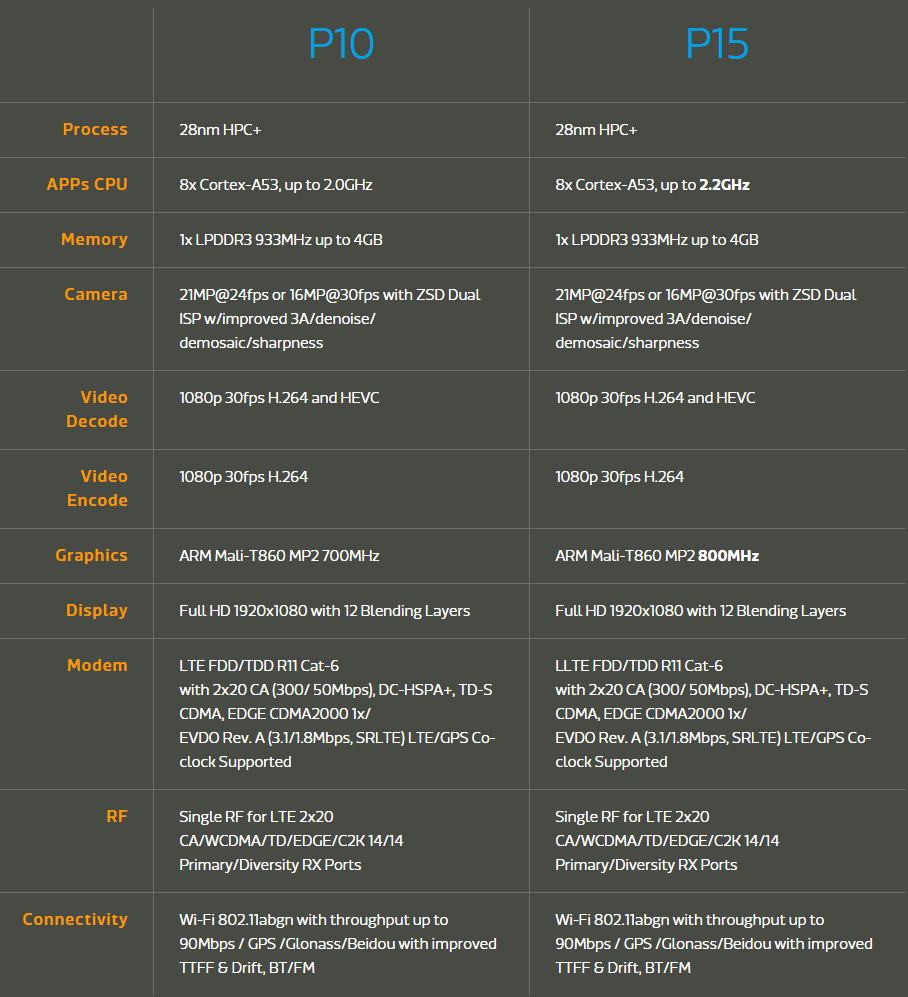 | | P10 | P15 |
|---|---|---|
| Process | 28nm HPC+ | 28nm HPC+ |
| APPs CPU | 8x Cortex-A53, up to 2.0GHz | 8x Cortex-A53, up to 2.2GHz |
| Memory | 1x LPDDR3 933MHz up to 4GB | 1x LPDDR3 933MHz up to 4GB |
| Camera | 21MP@24fps or 16MP@30fps with ZSD Dual ISP w/improved 3A/denoise/ demosaic/sharpness | 21MP@24fps or 16MP@30fps with ZSD Dual ISP w/improved 3A/denoise/ demosaic/sharpness |
| Video Decode | 1080p 30fps H.264 and HEVC | 1080p 30fps H.264 and HEVC |
| Video Encode | 1080p 30fps H.264 | 1080p 30fps H.264 |
| Graphics | ARM Mali-T860 MP2 700MHz | ARM Mali-T860 MP2 800MHz |
| Display | Full HD 1920x1080 with 12 Blending Layers | Full HD 1920x1080 with 12 Blending Layers |
| Modem | LTE FDD/TDD R11 Cat-6 with 2x20 CA (300/ 50Mbps), DC-HSPA+, TD-S CDMA, EDGE CDMA2000 1x/ EVDO Rev. A (3.1/1.8Mbps, SRLTE) LTE/GPS Co-clock Supported | LLTE FDD/TDD R11 Cat-6 with 2x20 CA (300/ 50Mbps), DC-HSPA+, TD-S CDMA, EDGE CDMA2000 1x/ EVDO Rev. A (3.1/1.8Mbps, SRLTE) LTE/GPS Co-clock Supported |
| RF | Single RF for LTE 2x20 CA/WCDMA/TD/EDGE/C2K 14/14 Primary/Diversity RX Ports | Single RF for LTE 2x20 CA/WCDMA/TD/EDGE/C2K 14/14 Primary/Diversity RX Ports |
| Connectivity | Wi-Fi 802.11abgn with throughput up to 90Mbps / GPS /Glonass/Beidou with improved TTFF & Drift, BT/FM | Wi-Fi 802.11abgn with throughput up to 90Mbps / GPS /Glonass/Beidou with improved TTFF & Drift, BT/FM |